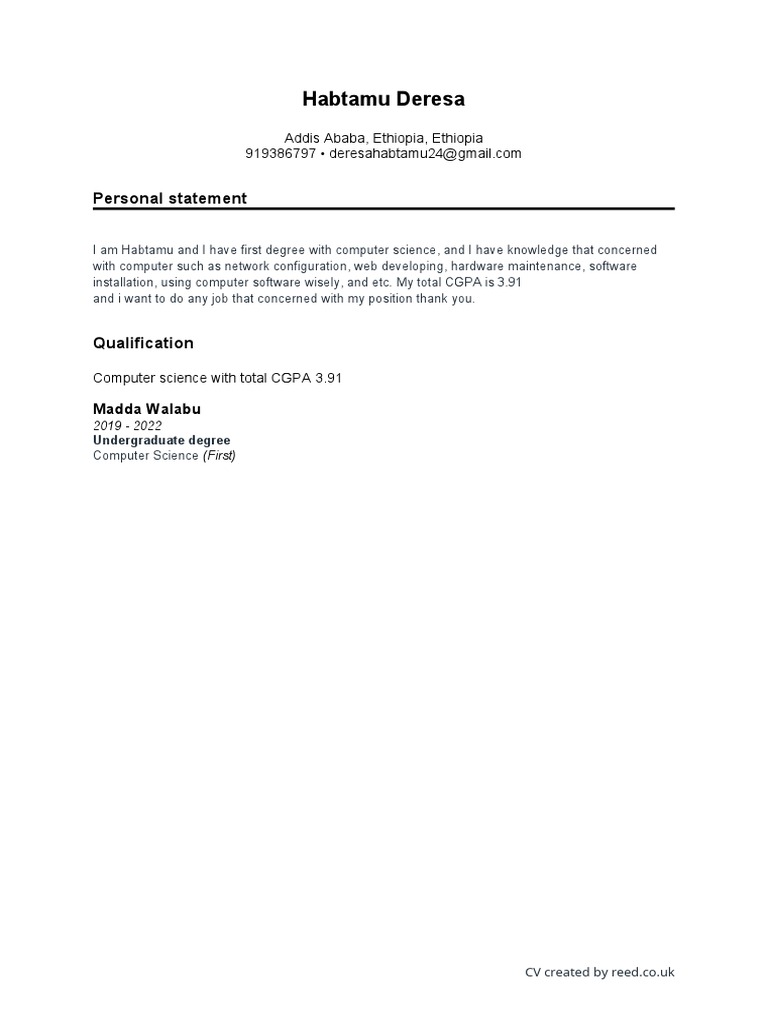 Habtamu Deresa

Addis Ababa, Ethiopia, Ethiopia
919386797 • deresahabtamu24@gmail.com

Personal statement

I am Habtamu and I have first degree with computer science, and I have knowledge that concerned with computer such as network configuration, web developing, hardware maintenance, software installation, using computer software wisely, and etc. My total CGPA is 3.91
and i want to do any job that concerned with my position thank you.

Qualification

Computer science with total CGPA 3.91

Madda Walabu
2019 - 2022
Undergraduate degree
Computer Science (First)

CV created by reed.co.uk